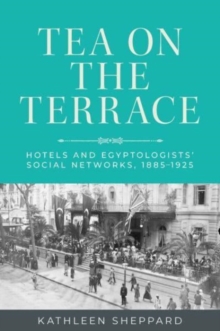 TEA ON THE TERRACE

HOTELS AND EGYPTOLOGISTS' SOCIAL NETWORKS, 1885–1925

KATHLEEN SHEPPARD